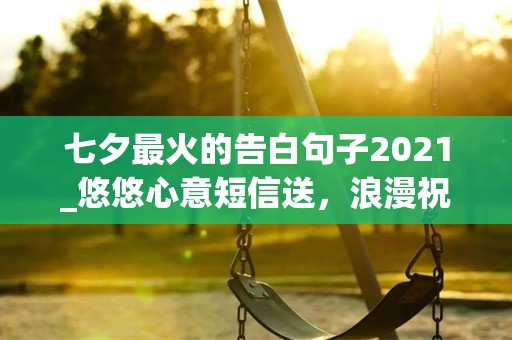 七夕最火的告白句子2021_悠悠心意短信送，浪漫祝